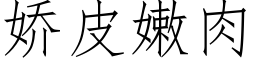 娇皮嫩肉